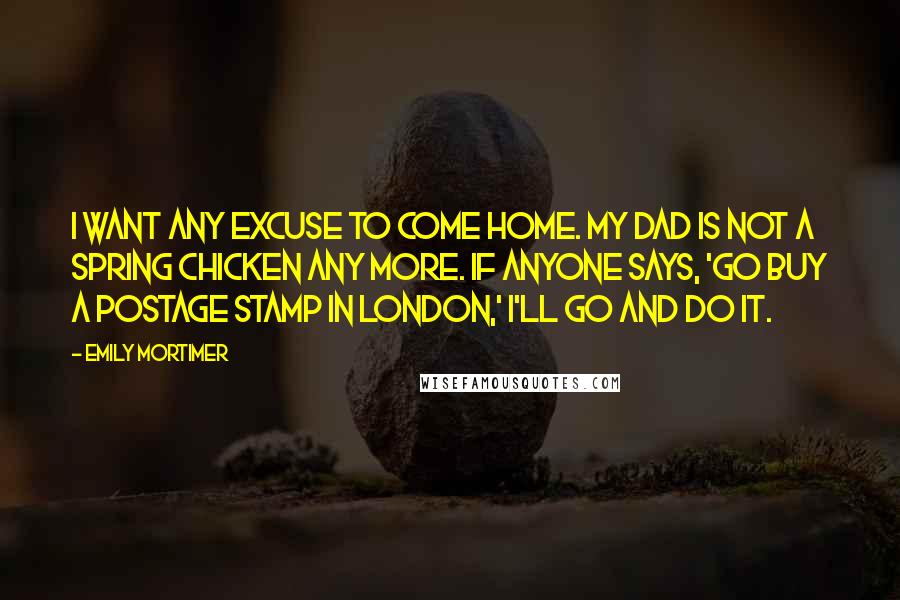 I WANT ANY EXCUSE TO COME HOME. MY DAD IS NOT A SPRING CHICKEN ANY MORE. IF ANYONE SAYS, 'GO BUY A POSTAGE STAMP IN LONDON,' I'LL GO AND DO IT.

- EMILY MORTIMER

WISEFAMOUSQUOTES.COM